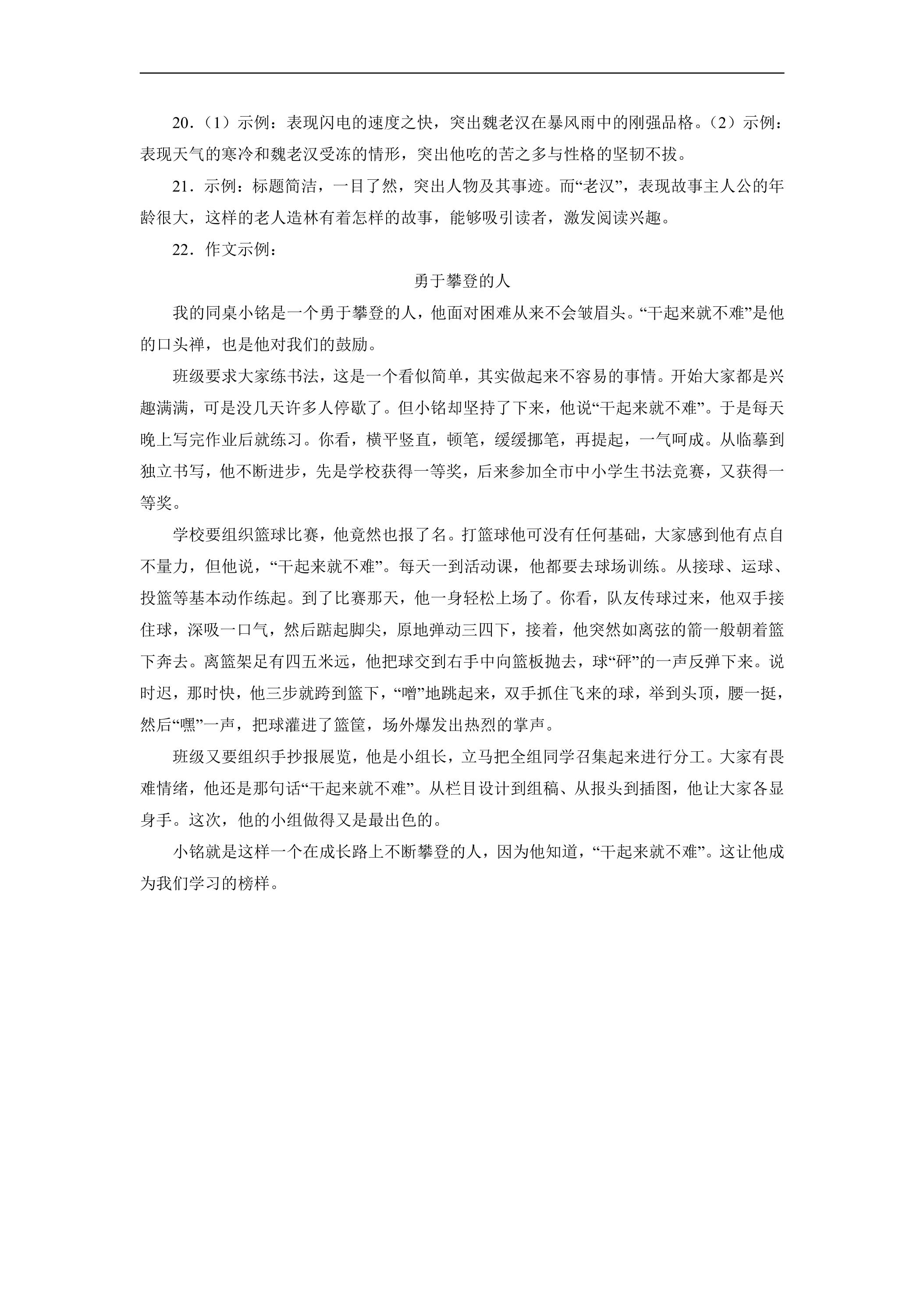 20.（1）示例：表现闪电的速度之快，突出魏老汉在暴风雨中的刚强品格。（2）示例：表现天气的寒冷和魏老汉受冻的情形，突出他吃的苦之多与性格的坚韧不拔。

21.示例：标题简洁，一目了然，突出人物及其事迹。而“老汉”，表现故事主人公的年龄很大，这样的老人造林有着怎样的故事，能够吸引读者，激发阅读兴趣。

22.作文示例：

勇于攀登的人

我的同桌小铭是一个勇于攀登的人，他面对困难从来不会皱眉头。“干起来就不难”是他的口头禅，也是他对我们的鼓励。

班级要求大家练书法，这是一个看似简单，其实做起来不容易的事情。开始大家都是兴趣满满，可是没几天许多人停歇了。但小铭却坚持了下来，他说“干起来就不难”。于是每天晚上写完作业后就练习。你看，横平竖直，顿笔，缓缓挪笔，再提起，一气呵成。从临摹到独立书写，他不断进步，先是学校获得一等奖，后来参加全市中小学生书法竞赛，又获得一等奖。

学校要组织篮球比赛，他竟然也报了名。打篮球他可没有任何基础，大家感到他有点自不量力，但他说，“干起来就不难”。每天一到活动课，他都要去球场训练。从接球、运球、投篮等基本动作练起。到了比赛那天，他一身轻松上场了。你看，队友传球过来，他双手接住球，深吸一口气，然后踮起脚尖，原地弹动三四下，接着，他突然如离弦的箭一般朝着篮下奔去。离篮架足有四五米远，他把球交到右手中向篮板抛去，球“砰”的一声反弹下来。说时迟，那时快，他三步就跨到篮下，“噌”地跳起来，双手抓住飞来的球，举到头顶，腰一挺，然后“嘿”一声，把球灌进了篮筐，场外爆发出热烈的掌声。

班级又要组织手抄报展览，他是小组长，立马把全组同学召集起来进行分工。大家有畏难情绪，他还是那句话“干起来就不难”。从栏目设计到组稿、从报头到插图，他让大家各显身手。这次，他的小组做得又是最出色的。

小铭就是这样一个在成长路上不断攀登的人，因为他知道，“干起来就不难”。这让他成为我们学习的榜样。